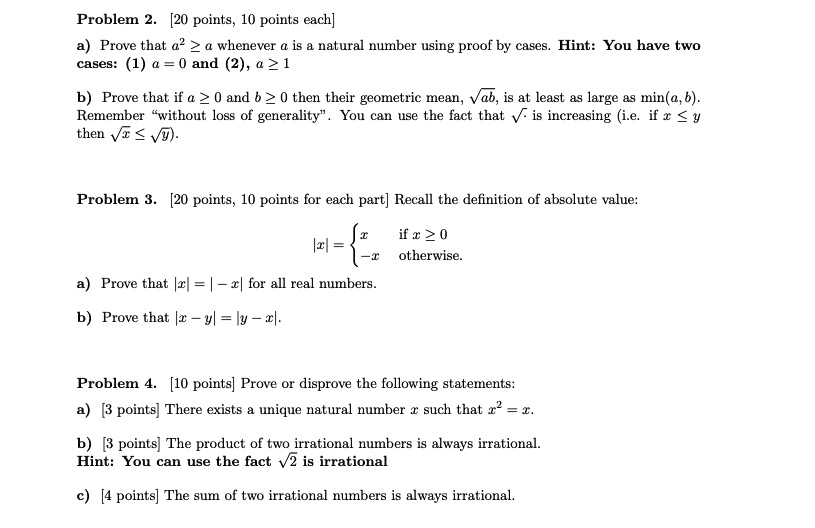 Problem 2. [20 points, 10 points each]

a) Prove that $a^2 \geq a$ whenever $a$ is a natural number using proof by cases. Hint: You have two cases: (1) $a = 0$ and (2), $a \geq 1$

b) Prove that if $a \geq 0$ and $b \geq 0$ then their geometric mean, $\sqrt{ab}$, is at least as large as $\min(a, b)$. Remember "without loss of generality". You can use the fact that $\sqrt{\cdot}$ is increasing (i.e. if $x \leq y$ then $\sqrt{x} \leq \sqrt{y}$).

Problem 3. [20 points, 10 points for each part] Recall the definition of absolute value:

$|x| = \begin{cases} x & \text{if } x \geq 0 \\ -x & \text{otherwise.} \end{cases}$

a) Prove that $|x| = |-x|$ for all real numbers.

b) Prove that $|x - y| = |y - x|$.

Problem 4. [10 points] Prove or disprove the following statements:

a) [3 points] There exists a unique natural number $x$ such that $x^2 = x$.

b) [3 points] The product of two irrational numbers is always irrational.
Hint: You can use the fact $\sqrt{2}$ is irrational

c) [4 points] The sum of two irrational numbers is always irrational.